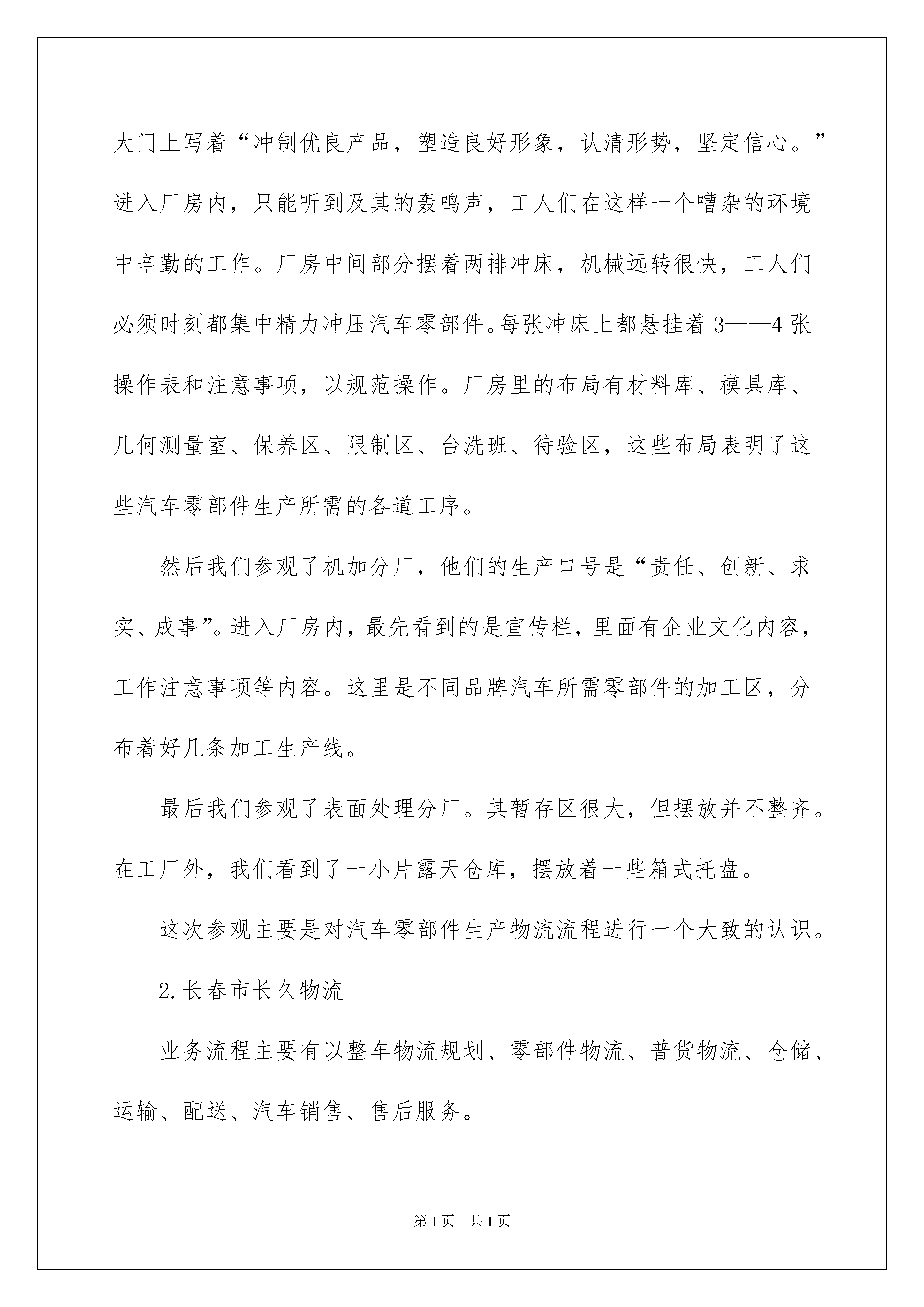 大门上写着“冲制优良产品，塑造良好形象，认清形势，坚定信心。”进入厂房内，只能听到及其的轰鸣声，工人们在这样一个嘈杂的环境中辛勤的工作。厂房中间部分摆着两排冲床，机械远转很快，工人们必须时刻都集中精力冲压汽车零部件。每张冲床上都悬挂着3——4张操作表和注意事项，以规范操作。厂房里的布局有材料库、模具库、几何测量室、保养区、限制区、台洗班、待验区，这些布局表明了这些汽车零部件生产所需的各道工序。

然后我们参观了机加分厂，他们的生产口号是“责任、创新、求实、成事”。进入厂房内，最先看到的是宣传栏，里面有企业文化内容，工作注意事项等内容。这里是不同品牌汽车所需零部件的加工区，分布着好几条加工生产线。

最后我们参观了表面处理分厂。其暂存区很大，但摆放并不整齐。在工厂外，我们看到了一小片露天仓库，摆放着一些箱式托盘。

这次参观主要是对汽车零部件生产物流流程进行一个大致的认识。

2.长春市长久物流

业务流程主要有以整车物流规划、零部件物流、普货物流、仓储、运输、配送、汽车销售、售后服务。

第1页 共1页